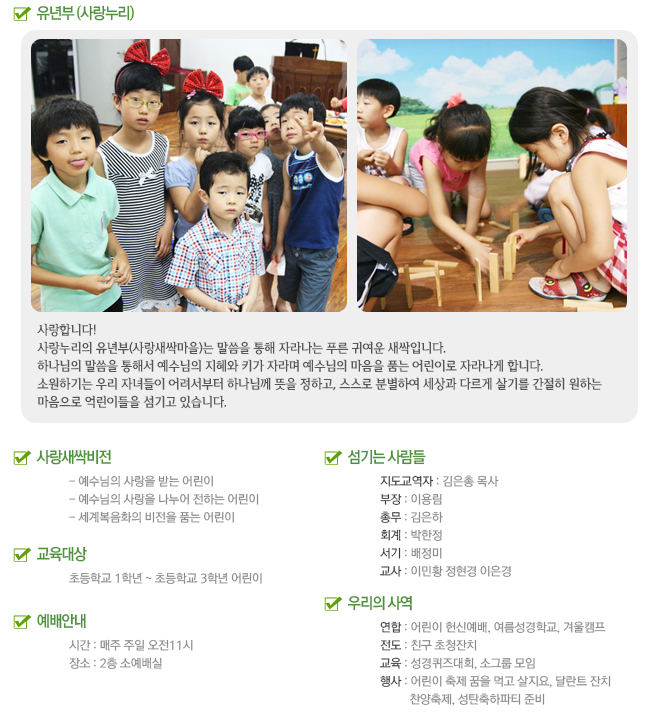 ☑ 유년부 (사랑누리)

사랑합니다!
사랑누리의 유년부(사랑새싹마을)는 말씀을 통해 자라나는 푸른 귀여운 새싹입니다.
하나님의 말씀을 통해서 예수님의 지혜와 키가 자라며 예수님의 마음을 품는 어린이로 자라나게 합니다.
소원하기는 우리 자녀들이 어려서부터 하나님께 뜻을 정하고, 스스로 분별하여 세상과 다르게 살기를 간절히 원하는 마음으로 억린이들을 섬기고 있습니다.

☑ 사랑새싹비전

- 예수님의 사랑을 받는 어린이
- 예수님의 사랑을 나누어 전하는 어린이
- 세계복음화의 비전을 품는 어린이

☑ 교육대상

초등학교 1학년 ~ 초등학교 3학년 어린이

☑ 예배안내

시간 : 매주 주일 오전11시
장소 : 2층 소예배실

☑ 섬기는 사람들

지도교역자 : 김은총 목사
부장 : 이용림
총무 : 김은하
회계 : 박한정
서기 : 배정미
교사 : 이민황 정현경 이은경

☑ 우리의 사역

연합 : 어린이 헌신예배, 여름성경학교, 겨울캠프
전도 : 친구 초청잔치
교육 : 성경퀴즈대회, 소그룹 모임
행사 : 어린이 축제 꿈을 먹고 살지요, 달란트 잔치
찬양축제, 성탄축하파티 준비